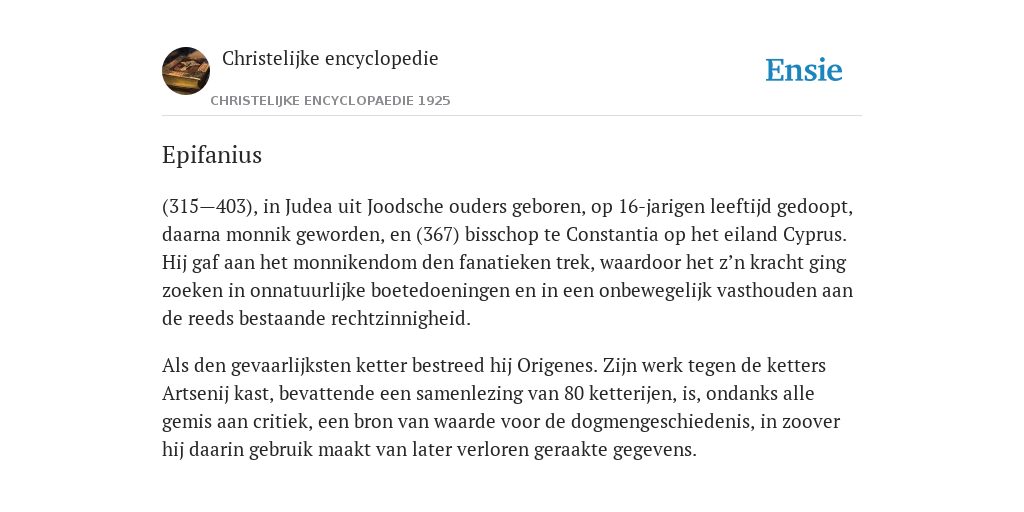 Christelijke encyclopedie

CHRISTELIJKE ENCYCLOPAEDIE 1925

Ensie

Epifanius

(315—403), in Judea uit Joodsche ouders geboren, op 16-jarigen leeftijd gedoopt, daarna monnik geworden, en (367) bisschop te Constantia op het eiland Cyprus. Hij gaf aan het monnikendom den fanatieken trek, waardoor het z’n kracht ging zoeken in onnatuurlijke boetedoeningen en in een onbewegelijk vasthouden aan de reeds bestaande rechtzinnigheid.

Als den gevaarlijksten ketter bestreed hij Origenes. Zijn werk tegen de ketters Artsenij kast, bevattende een samenlezing van 80 ketterijen, is, ondanks alle gemis aan critiek, een bron van waarde voor de dogmengeschiedenis, in zoover hij daarin gebruik maakt van later verloren geraakte gegevens.